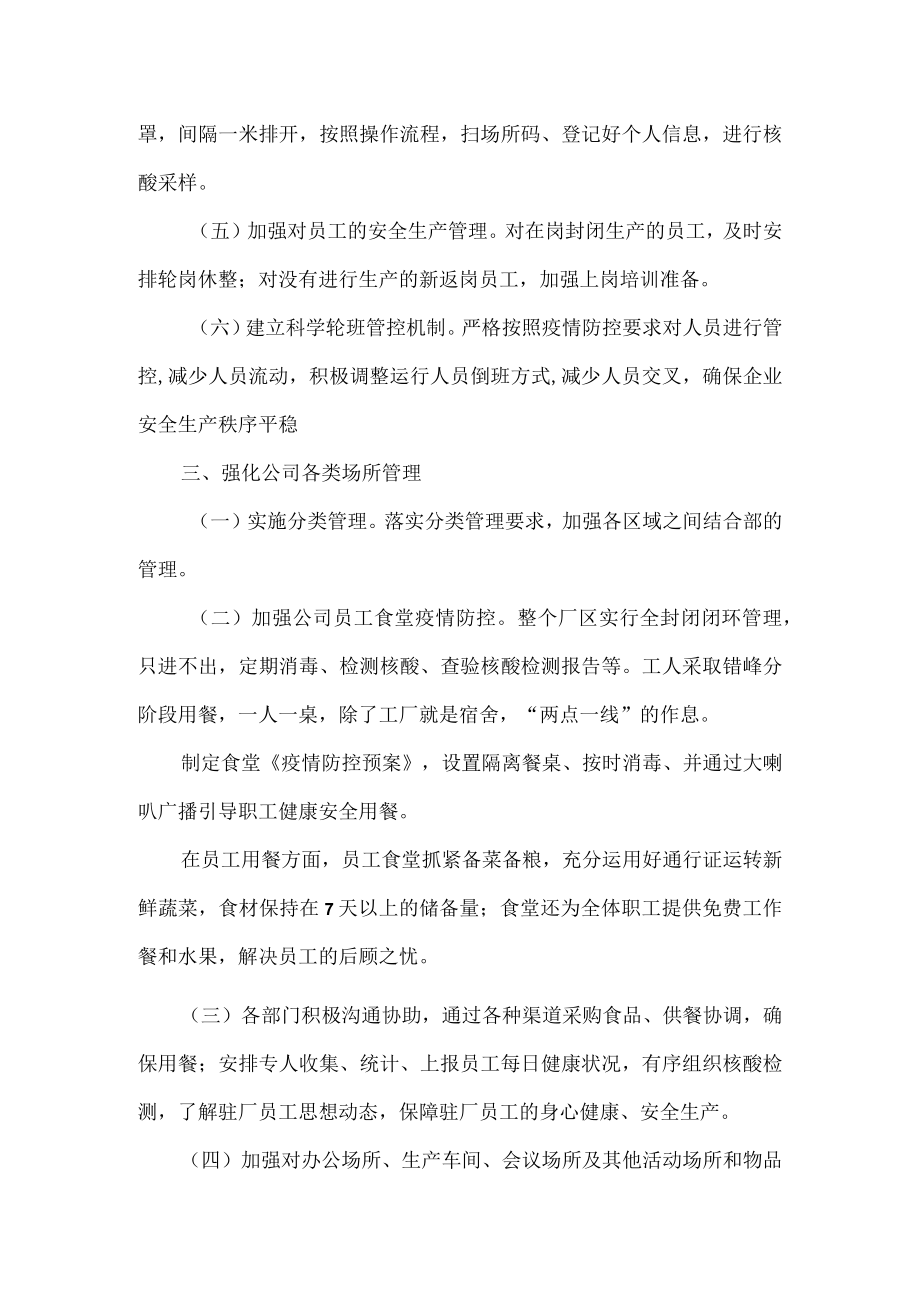 罩，间隔一米排开，按照操作流程，扫场所码、登记好个人信息，进行核酸采样。

（五）加强对员工的安全生产管理。对在岗封闭生产的员工，及时安排轮岗休整；对没有进行生产的新返岗员工，加强上岗培训准备。

（六）建立科学轮班管控机制。严格按照疫情防控要求对人员进行管控,减少人员流动，积极调整运行人员倒班方式,减少人员交叉，确保企业安全生产秩序平稳

三、强化公司各类场所管理

（一）实施分类管理。落实分类管理要求，加强各区域之间结合部的管理。

（二）加强公司员工食堂疫情防控。整个厂区实行全封闭闭环管理，只进不出，定期消毒、检测核酸、查验核酸检测报告等。工人采取错峰分阶段用餐，一人一桌，除了工厂就是宿舍，“两点一线”的作息。

制定食堂《疫情防控预案》，设置隔离餐桌、按时消毒、并通过大喇叭广播引导职工健康安全用餐。

在员工用餐方面，员工食堂抓紧备菜备粮，充分运用好通行证运转新鲜蔬菜，食材保持在7天以上的储备量；食堂还为全体职工提供免费工作餐和水果，解决员工的后顾之忧。

（三）各部门积极沟通协助，通过各种渠道采购食品、供餐协调，确保用餐；安排专人收集、统计、上报员工每日健康状况，有序组织核酸检测，了解驻厂员工思想动态，保障驻厂员工的身心健康、安全生产。

（四）加强对办公场所、生产车间、会议场所及其他活动场所和物品